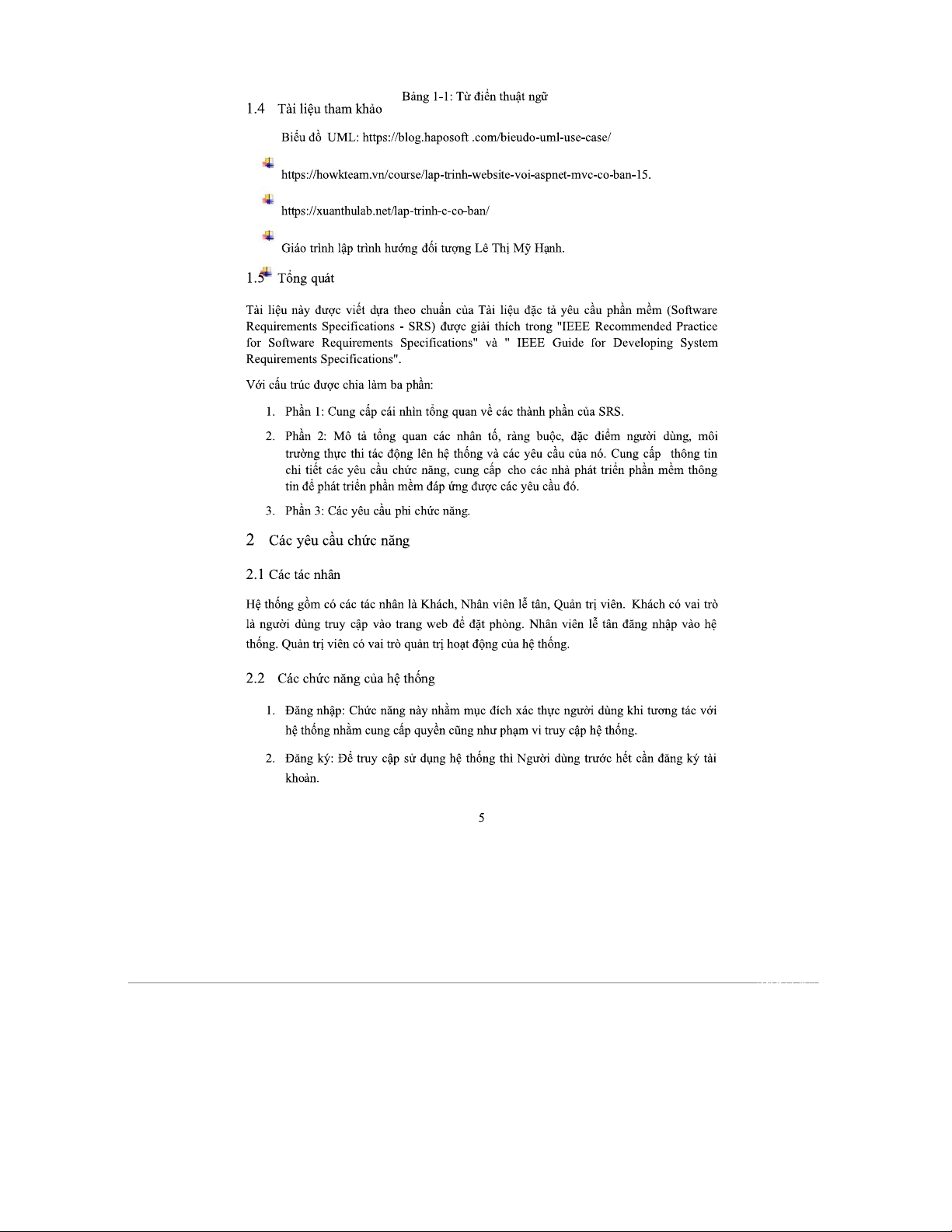 Bảng 1-1: Từ điển thuật ngữ

1.4 Tài liệu tham khảo

Biểu đồ UML: https://blog.haposoft .com/bieudo-uml-use-case/

https://howkteam.vn/course/lap-trinh-website-voi-aspnet-mvc-co-ban-15.

https://xuanthulab.net/lap-trinh-c-co-ban/

Giáo trình lập trình hướng đối tượng Lê Thị Mỹ Hạnh.

1.5 Tổng quát

Tài liệu này được viết dựa theo chuẩn của Tài liệu đặc tả yêu cầu phần mềm (Software Requirements Specifications - SRS) được giải thích trong "IEEE Recommended Practice for Software Requirements Specifications" và " IEEE Guide for Developing System Requirements Specifications".

Với cấu trúc được chia làm ba phần:

1. Phần 1: Cung cấp cái nhìn tổng quan về các thành phần của SRS.

2. Phần 2: Mô tả tổng quan các nhân tố, ràng buộc, đặc điểm người dùng, môi trường thực thi tác động lên hệ thống và các yêu cầu của nó. Cung cấp thông tin chi tiết các yêu cầu chức năng, cung cấp cho các nhà phát triển phần mềm thông tin để phát triển phần mềm đáp ứng được các yêu cầu đó.

3. Phần 3: Các yêu cầu phi chức năng.

2 Các yêu cầu chức năng

2.1 Các tác nhân

Hệ thống gồm có các tác nhân là Khách, Nhân viên lễ tân, Quản trị viên. Khách có vai trò là người dùng truy cập vào trang web để đặt phòng. Nhân viên lễ tân đăng nhập vào hệ thống. Quản trị viên có vai trò quản trị hoạt động của hệ thống.

2.2 Các chức năng của hệ thống

1. Đăng nhập: Chức năng này nhằm mục đích xác thực người dùng khi tương tác với hệ thống nhằm cung cấp quyền cũng như phạm vi truy cập hệ thống.

2. Đăng ký: Để truy cập sử dụng hệ thống thì Người dùng trước hết cần đăng ký tài khoản.

5